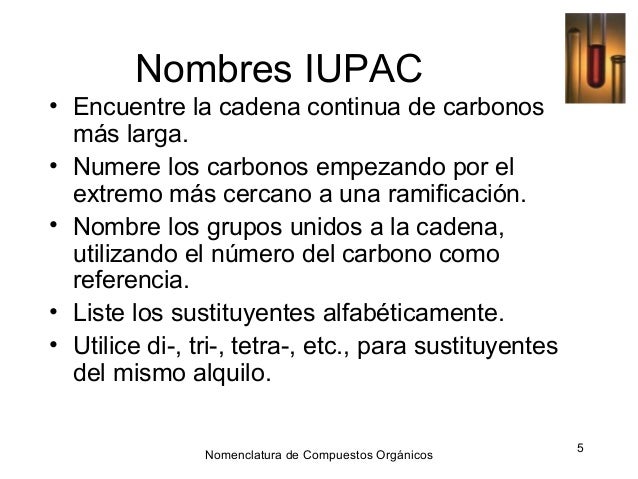 Nombres IUPAC

• Encuentre la cadena continua de carbonos más larga.
• Numere los carbonos empezando por el extremo más cercano a una ramificación.
• Nombre los grupos unidos a la cadena, utilizando el número del carbono como referencia.
• Liste los sustituyentes alfabéticamente.
• Utilice di-, tri-, tetra-, etc., para sustituyentes del mismo alquilo.

Nomenclatura de Compuestos Orgánicos

5